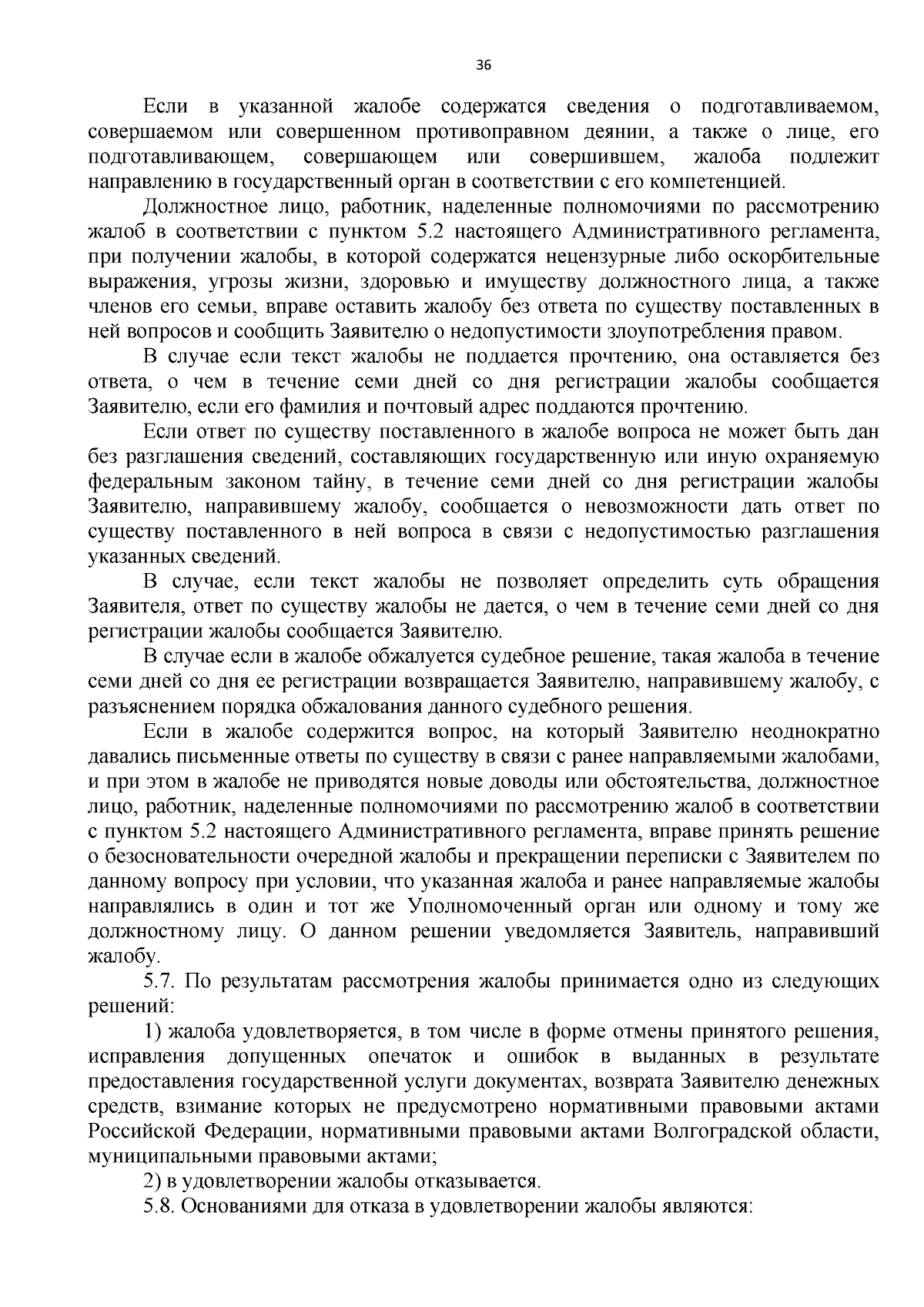 36

Если в указанной жалобе содержатся сведения о подготавливаемом, совершаемом или совершенном противоправном деянии, а также о лице, его подготавливающем, совершающем или совершившем, жалоба подлежит направлению в государственный орган в соответствии с его компетенцией.

Должностное лицо, работник, наделенные полномочиями по рассмотрению жалоб в соответствии с пунктом 5.2 настоящего Административного регламента, при получении жалобы, в которой содержатся нецензурные либо оскорбительные выражения, угрозы жизни, здоровью и имуществу должностного лица, а также членов его семьи, вправе оставить жалобу без ответа по существу поставленных в ней вопросов и сообщить Заявителю о недопустимости злоупотребления правом.

В случае если текст жалобы не поддается прочтению, она оставляется без ответа, о чем в течение семи дней со дня регистрации жалобы сообщается Заявителю, если его фамилия и почтовый адрес поддаются прочтению.

Если ответ по существу поставленного в жалобе вопроса не может быть дан без разглашения сведений, составляющих государственную или иную охраняемую федеральным законом тайну, в течение семи дней со дня регистрации жалобы Заявителю, направившему жалобу, сообщается о невозможности дать ответ по существу поставленного в ней вопроса в связи с недопустимостью разглашения указанных сведений.

В случае, если текст жалобы не позволяет определить суть обращения Заявителя, ответ по существу жалобы не дается, о чем в течение семи дней со дня регистрации жалобы сообщается Заявителю.

В случае если в жалобе обжалуется судебное решение, такая жалоба в течение семи дней со дня ее регистрации возвращается Заявителю, направившему жалобу, с разъяснением порядка обжалования данного судебного решения.

Если в жалобе содержится вопрос, на который Заявителю неоднократно давались письменные ответы по существу в связи с ранее направляемыми жалобами, и при этом в жалобе не приводятся новые доводы или обстоятельства, должностное лицо, работник, наделенные полномочиями по рассмотрению жалоб в соответствии с пунктом 5.2 настоящего Административного регламента, вправе принять решение о безосновательности очередной жалобы и прекращении переписки с Заявителем по данному вопросу при условии, что указанная жалоба и ранее направляемые жалобы направлялись в один и тот же Уполномоченный орган или одному и тому же должностному лицу. О данном решении уведомляется Заявитель, направивший жалобу.

5.7. По результатам рассмотрения жалобы принимается одно из следующих решений:

1) жалоба удовлетворяется, в том числе в форме отмены принятого решения, исправления допущенных опечаток и ошибок в выданных в результате предоставления государственной услуги документах, возврата Заявителю денежных средств, взимание которых не предусмотрено нормативными правовыми актами Российской Федерации, нормативными правовыми актами Волгоградской области, муниципальными правовыми актами;

2) в удовлетворении жалобы отказывается.

5.8. Основаниями для отказа в удовлетворении жалобы являются: